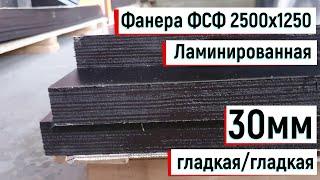 Фанера ФСФ 2500х1250

Ламинированная

30мм

гладкая/гладкая